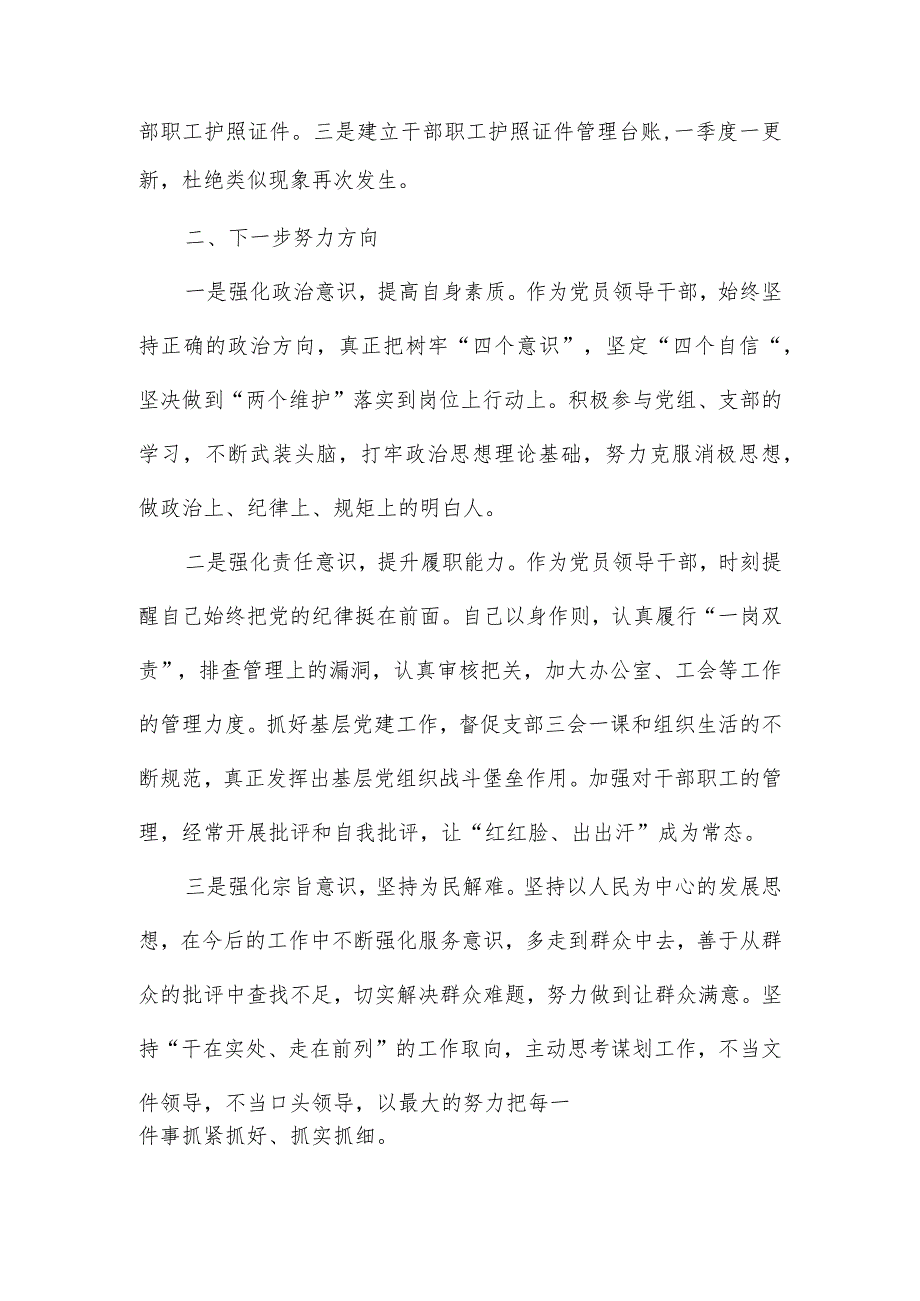 部职工护照证件。三是建立干部职工护照证件管理台账，一季度一更新，杜绝类似现象再次发生。

二、下一步努力方向

一是强化政治意识，提高自身素质。作为党员领导干部，始终坚持正确的政治方向，真正把树牢“四个意识”，坚定“四个自信“，坚决做到“两个维护”落实到岗位上行动上。积极参与党组、支部的学习，不断武装头脑，打牢政治思想理论基础，努力克服消极思想，做政治上、纪律上、规矩上的明白人。

二是强化责任意识，提升履职能力。作为党员领导干部，时刻提醒自己始终把党的纪律挺在前面。自己以身作则，认真履行“一岗双责”，排查管理上的漏洞，认真审核把关，加大办公室、工会等工作的管理力度。抓好基层党建工作，督促支部三会一课和组织生活的不断规范，真正发挥出基层党组织战斗堡垒作用。加强对干部职工的管理，经常开展批评和自我批评，让“红红脸、出出汗”成为常态。

三是强化宗旨意识，坚持为民解难。坚持以人民为中心的发展思想，在今后的工作中不断强化服务意识，多走到群众中去，善于从群众的批评中查找不足，切实解决群众难题，努力做到让群众满意。坚持“干在实处、走在前列”的工作取向，主动思考谋划工作，不当文件领导，不当口头领导，以最大的努力把每一件事抓紧抓好、抓实抓细。